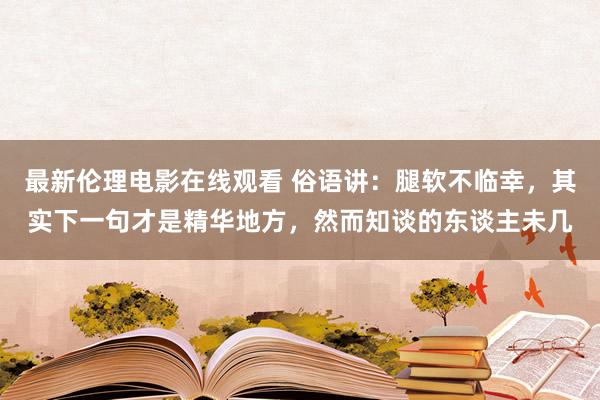 最新伦理电影在线观看 俗语讲：腿软不临幸，其实下一句才是精华地方，然而知谈的东谈主未几